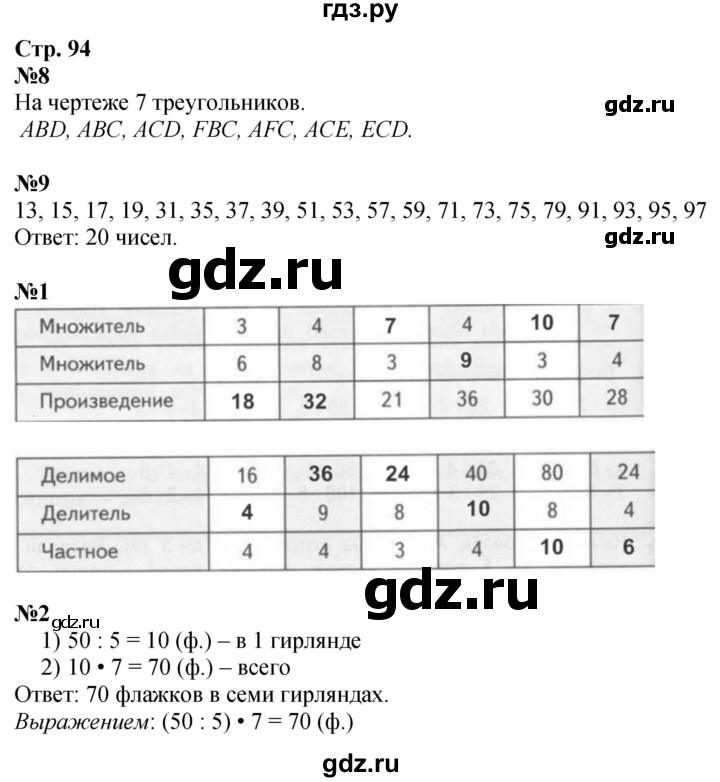 гдз.ру

Стр. 94
№8
На чертеже 7 треугольников.
gdz.ru
ABD, ABC, ACD, FBC, AFC, ACE, ECD.

№9
13, 15, 17, 19, 31, 35, 37, 39, 51, 53, 57, 59, 71, 73, 75, 79, 91, 93, 95, 97
Ответ: 20 чисел.
gdz.ru

gdz.ru

№1

| Множитель | 3 | 4 | 7 | 4 | 10 | 7 |
|---|---|---|---|---|---|---|
| Множитель | 6 | 8 | 3 | 9 | 3 | 4 |
| Произведение | 18 | 32 | 21 | 36 | 30 | 28 |

| Делимое | 16 | 36 | 24 | 40 | 80 | 24 |
|---|---|---|---|---|---|---|
| Делитель | 4 | 9 | 8 | 10 | 8 | 4 |
| Частное | 4 | 4 | 3 | 4 | 10 | 6 |

gdz.ru

№2 gdz.ru
1) 50 : 5 = 10 (ф.) – в 1 гирлянде
2) 10 • 7 = 70 (ф.) – всего
Ответ: 70 флажков в семи гирляндах.
Выражением: (50 : 5) • 7 = 70 (ф.)

gdz.ru